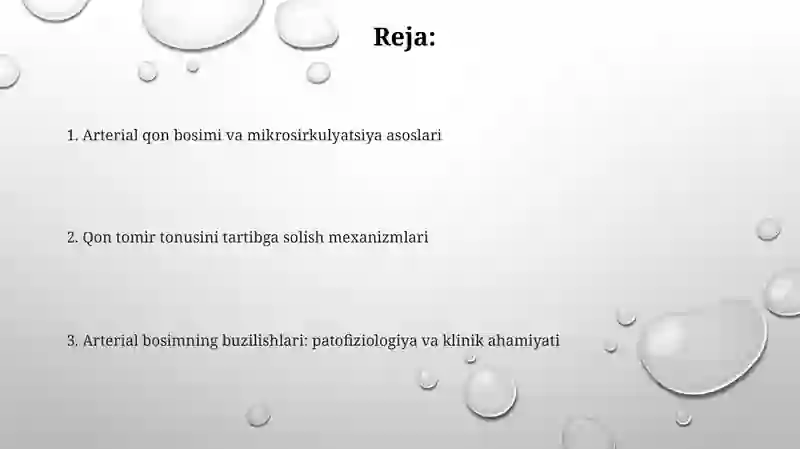 Reja:

1. Arterial qon bosimi va mikrosirkulyatsiya asoslari

2. Qon tomir tonusini tartibga solish mexanizmlari

3. Arterial bosimning buzilishlari: patofiziologiya va klinik ahamiyati